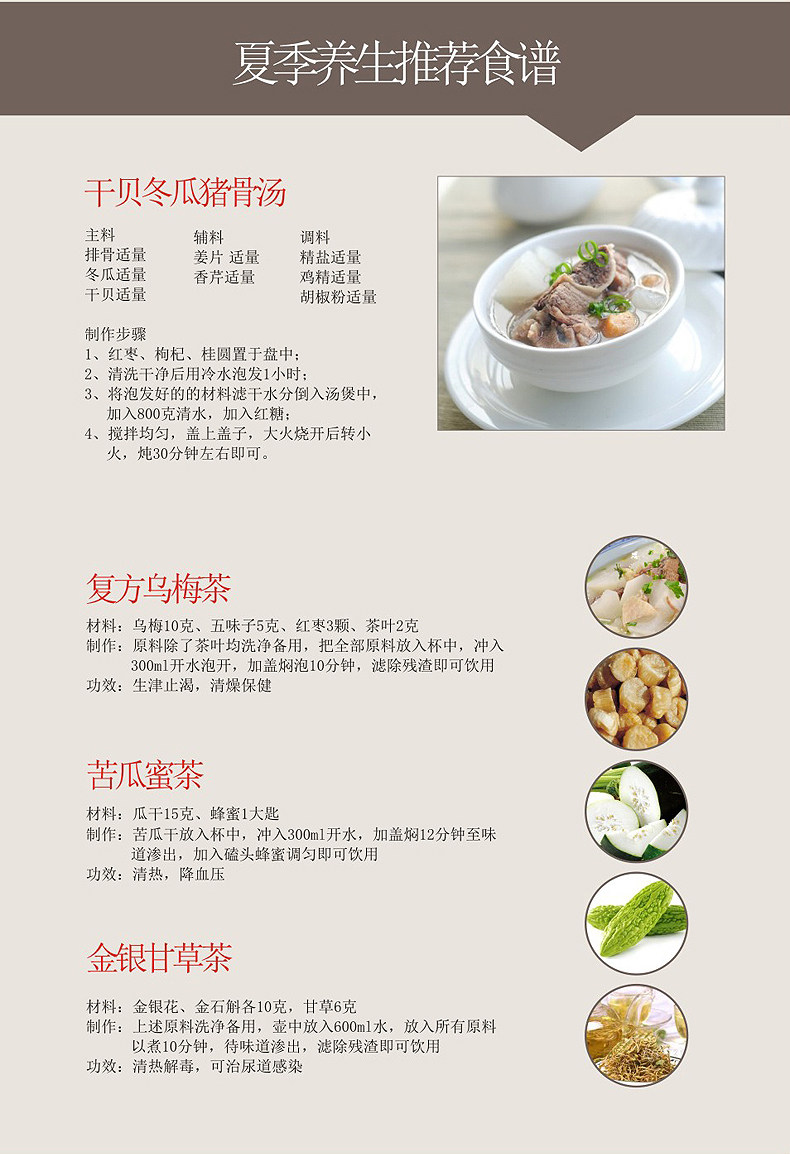 夏季养生推荐食谱

干贝冬瓜猪骨汤

主料
排骨适量
冬瓜适量
干贝适量

辅料
姜片 适量
香芹适量

调料
精盐适量
鸡精适量
胡椒粉适量

制作步骤
1、红枣、枸杞、桂圆置于盘中；
2、清洗干净后用冷水泡发1小时；
3、将泡发好的的材料滤干水分倒入汤煲中，加入800克清水，加入红糖；
4、搅拌均匀，盖上盖子，大火烧开后转小火，炖30分钟左右即可。

复方乌梅茶

材料：乌梅10克、五味子5克、红枣3颗、茶叶2克
制作：原料除了茶叶均洗净备用，把全部原料放入杯中，冲入300ml开水泡开，加盖焖泡10分钟，滤除残渣即可饮用
功效：生津止渴，清燥保健

苦瓜蜜茶

材料：瓜干15克、蜂蜜1大匙
制作：苦瓜干放入杯中，冲入300ml开水，加盖焖12分钟至味道渗出，加入磕头蜂蜜调匀即可饮用
功效：清热，降血压

金银甘草茶

材料：金银花、金石斛各10克，甘草6克
制作：上述原料洗净备用，壶中放入600ml水，放入所有原料以煮10分钟，待味道渗出，滤除残渣即可饮用
功效：清热解毒，可治尿道感染